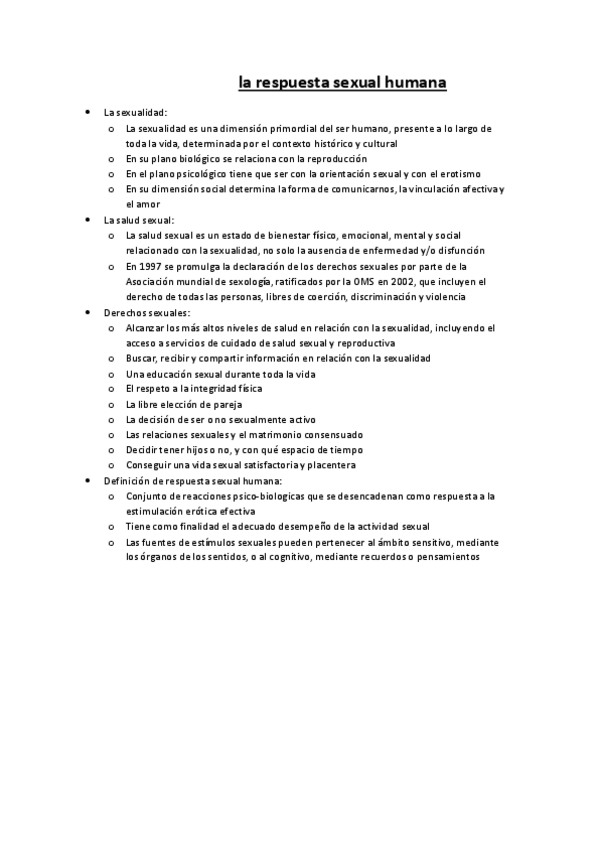 la respuesta sexual humana

- La sexualidad:
  - La sexualidad es una dimensión primordial del ser humano, presente a lo largo de toda la vida, determinada por el contexto histórico y cultural
  - En su plano biológico se relaciona con la reproducción
  - En el plano psicológico tiene que ser con la orientación sexual y con el erotismo
  - En su dimensión social determina la forma de comunicarnos, la vinculación afectiva y el amor
- La salud sexual:
  - La salud sexual es un estado de bienestar físico, emocional, mental y social relacionado con la sexualidad, no solo la ausencia de enfermedad y/o disfunción
  - En 1997 se promulga la declaración de los derechos sexuales por parte de la Asociación mundial de sexología, ratificados por la OMS en 2002, que incluyen el derecho de todas las personas, libres de coerción, discriminación y violencia
- Derechos sexuales:
  - Alcanzar los más altos niveles de salud en relación con la sexualidad, incluyendo el acceso a servicios de cuidado de salud sexual y reproductiva
  - Buscar, recibir y compartir información en relación con la sexualidad
  - Una educación sexual durante toda la vida
  - El respeto a la integridad física
  - La libre elección de pareja
  - La decisión de ser o no sexualmente activo
  - Las relaciones sexuales y el matrimonio consensuado
  - Decidir tener hijos o no, y con qué espacio de tiempo
  - Conseguir una vida sexual satisfactoria y placentera
- Definición de respuesta sexual humana:
  - Conjunto de reacciones psico-biologicas que se desencadenan como respuesta a la estimulación erótica efectiva
  - Tiene como finalidad el adecuado desempeño de la actividad sexual
  - Las fuentes de estímulos sexuales pueden pertenecer al ámbito sensitivo, mediante los órganos de los sentidos, o al cognitivo, mediante recuerdos o pensamientos